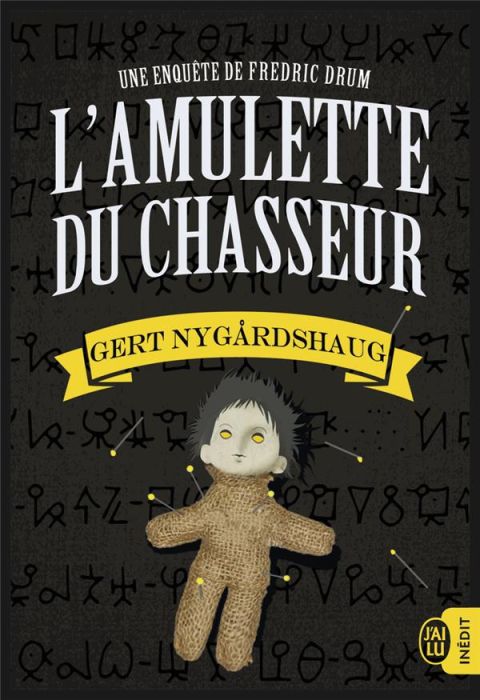 UNE ENQUÊTE DE FREDRIC DRUM

L'AMULETTE DU CHASSEUR

GERT NYGÅRDSHAUG

J'AI LU

INÉDIT